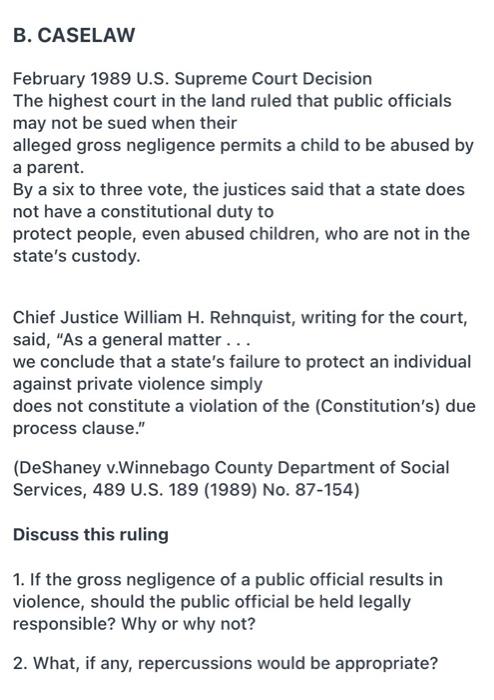 B. CASELAW

February 1989 U.S. Supreme Court Decision
The highest court in the land ruled that public officials may not be sued when their alleged gross negligence permits a child to be abused by a parent.
By a six to three vote, the justices said that a state does not have a constitutional duty to protect people, even abused children, who are not in the state's custody.

Chief Justice William H. Rehnquist, writing for the court, said, "As a general matter . . . we conclude that a state's failure to protect an individual against private violence simply does not constitute a violation of the (Constitution's) due process clause."

(DeShaney v.Winnebago County Department of Social Services, 489 U.S. 189 (1989) No. 87-154)

Discuss this ruling

1. If the gross negligence of a public official results in violence, should the public official be held legally responsible? Why or why not?

2. What, if any, repercussions would be appropriate?